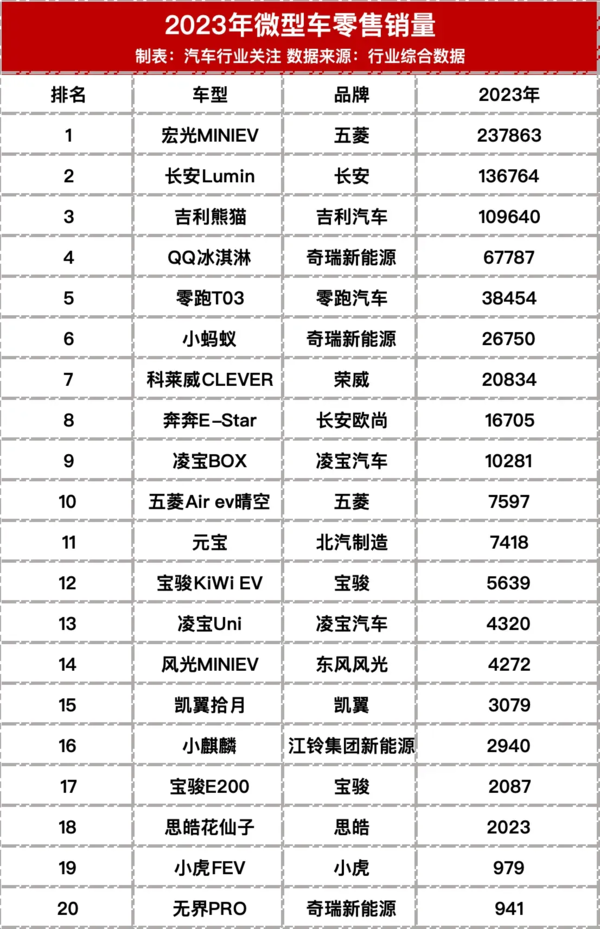 2023年微型车零售销量
制表：汽车行业关注 数据来源：行业综合数据

| 排名 | 车型 | 品牌 | 2023年 |
|---|---|---|---|
| 1 | 宏光MINIEV | 五菱 | 237863 |
| 2 | 长安Lumin | 长安 | 136764 |
| 3 | 吉利熊猫 | 吉利汽车 | 109640 |
| 4 | QQ冰淇淋 | 奇瑞新能源 | 67787 |
| 5 | 零跑T03 | 零跑汽车 | 38454 |
| 6 | 小蚂蚁 | 奇瑞新能源 | 26750 |
| 7 | 科莱威CLEVER | 荣威 | 20834 |
| 8 | 奔奔E-Star | 长安欧尚 | 16705 |
| 9 | 凌宝BOX | 凌宝汽车 | 10281 |
| 10 | 五菱Air ev晴空 | 五菱 | 7597 |
| 11 | 元宝 | 北汽制造 | 7418 |
| 12 | 宝骏KiWi EV | 宝骏 | 5639 |
| 13 | 凌宝Uni | 凌宝汽车 | 4320 |
| 14 | 风光MINIEV | 东风风光 | 4272 |
| 15 | 凯翼拾月 | 凯翼 | 3079 |
| 16 | 小麒麟 | 江铃集团新能源 | 2940 |
| 17 | 宝骏E200 | 宝骏 | 2087 |
| 18 | 思皓花仙子 | 思皓 | 2023 |
| 19 | 小虎FEV | 小虎 | 979 |
| 20 | 无界PRO | 奇瑞新能源 | 941 |